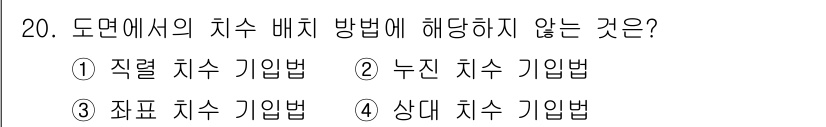 20. 도면에서의 치수 배치 방법에 해당하지 않는 것은?

① 직렬 치수 기입법　② 누진 치수 기입법

③ 좌표 치수 기입법　④ 상대 치수 기입법